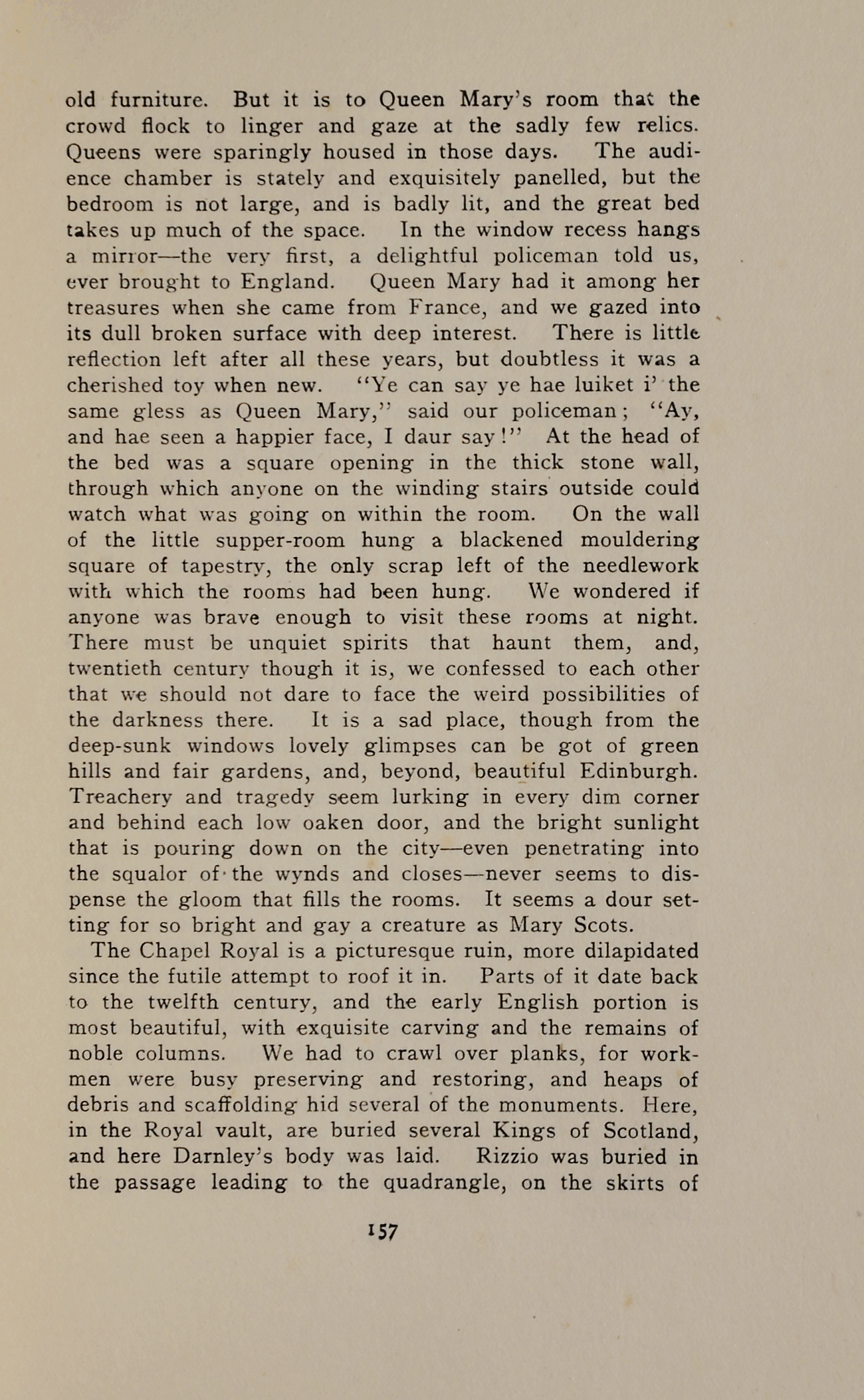 old furniture. But it is to Queen Mary's room that the crowd flock to linger and gaze at the sadly few relics. Queens were sparingly housed in those days. The audience chamber is stately and exquisitely panelled, but the bedroom is not large, and is badly lit, and the great bed takes up much of the space. In the window recess hangs a mirror—the very first, a delightful policeman told us, ever brought to England. Queen Mary had it among her treasures when she came from France, and we gazed into its dull broken surface with deep interest. There is little reflection left after all these years, but doubtless it was a cherished toy when new. "Ye can say ye hae luiket i' the same gless as Queen Mary," said our policeman; "Ay, and hae seen a happier face, I daur say!" At the head of the bed was a square opening in the thick stone wall, through which anyone on the winding stairs outside could watch what was going on within the room. On the wall of the little supper-room hung a blackened mouldering square of tapestry, the only scrap left of the needlework with which the rooms had been hung. We wondered if anyone was brave enough to visit these rooms at night. There must be unquiet spirits that haunt them, and, twentieth century though it is, we confessed to each other that we should not dare to face the weird possibilities of the darkness there. It is a sad place, though from the deep-sunk windows lovely glimpses can be got of green hills and fair gardens, and, beyond, beautiful Edinburgh. Treachery and tragedy seem lurking in every dim corner and behind each low oaken door, and the bright sunlight that is pouring down on the city—even penetrating into the squalor of the wynds and closes—never seems to dispense the gloom that fills the rooms. It seems a dour setting for so bright and gay a creature as Mary Scots.

The Chapel Royal is a picturesque ruin, more dilapidated since the futile attempt to roof it in. Parts of it date back to the twelfth century, and the early English portion is most beautiful, with exquisite carving and the remains of noble columns. We had to crawl over planks, for workmen were busy preserving and restoring, and heaps of debris and scaffolding hid several of the monuments. Here, in the Royal vault, are buried several Kings of Scotland, and here Darnley's body was laid. Rizzio was buried in the passage leading to the quadrangle, on the skirts of

157